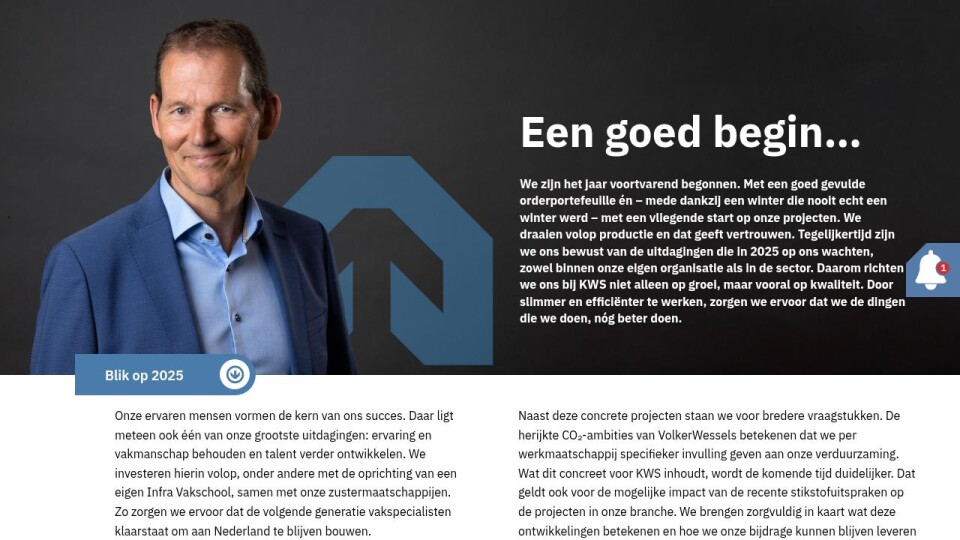 Een goed begin...

We zijn het jaar voortvarend begonnen. Met een goed gevulde orderportefeuille én – mede dankzij een winter die nooit echt een winter werd – met een vliegende start op onze projecten. We draaien volop productie en dat geeft vertrouwen. Tegelijkertijd zijn we ons bewust van de uitdagingen die in 2025 op ons wachten, zowel binnen onze eigen organisatie als in de sector. Daarom richten we ons bij KWS niet alleen op groei, maar vooral op kwaliteit. Door slimmer en efficiënter te werken, zorgen we ervoor dat we de dingen die we doen, nóg beter doen.

1

Blik op 2025

Onze ervaren mensen vormen de kern van ons succes. Daar ligt meteen ook één van onze grootste uitdagingen: ervaring en vakmanschap behouden en talent verder ontwikkelen. We investeren hierin volop, onder andere met de oprichting van een eigen Infra Vakschool, samen met onze zustermaatschappijen. Zo zorgen we ervoor dat de volgende generatie vakspecialisten klaarstaat om aan Nederland te blijven bouwen.

Naast deze concrete projecten staan we voor bredere vraagstukken. De herijkte $CO_2$-ambities van VolkerWessels betekenen dat we per werkmaatschappij specifieker invulling geven aan onze verduurzaming. Wat dit concreet voor KWS inhoudt, wordt de komende tijd duidelijker. Dat geldt ook voor de mogelijke impact van de recente stikstofuitspraken op de projecten in onze branche. We brengen zorgvuldig in kaart wat deze ontwikkelingen betekenen en hoe we onze bijdrage kunnen blijven leveren